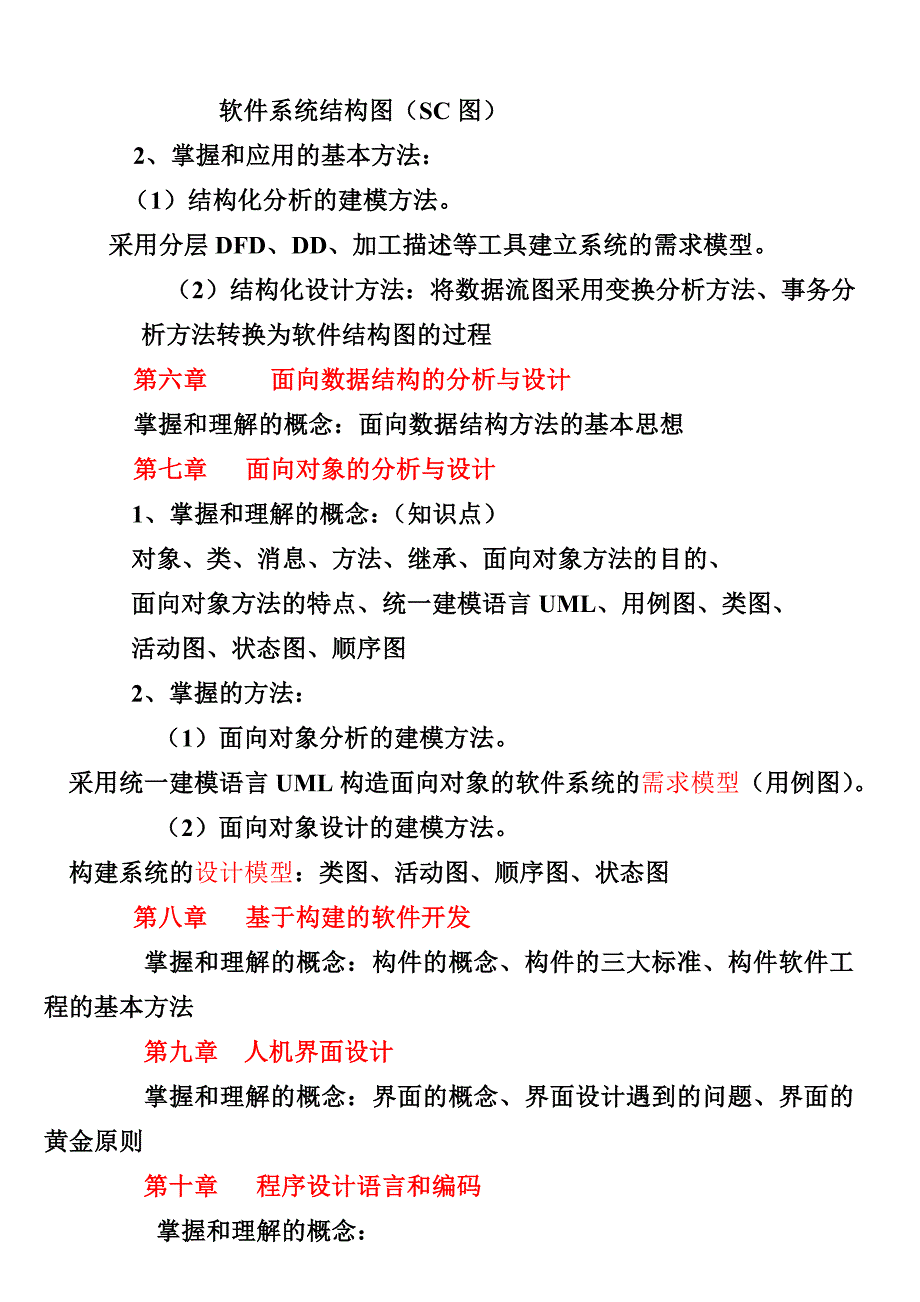 软件系统结构图（SC 图）

2、掌握和应用的基本方法：

（1）结构化分析的建模方法。

采用分层 DFD、DD、加工描述等工具建立系统的需求模型。

（2）结构化设计方法：将数据流图采用变换分析方法、事务分析方法转换为软件结构图的过程

第六章　面向数据结构的分析与设计

掌握和理解的概念：面向数据结构方法的基本思想

第七章　面向对象的分析与设计

1、掌握和理解的概念：（知识点）

对象、类、消息、方法、继承、面向对象方法的目的、

面向对象方法的特点、统一建模语言 UML、用例图、类图、

活动图、状态图、顺序图

2、掌握的方法：

（1）面向对象分析的建模方法。

采用统一建模语言 UML 构造面向对象的软件系统的需求模型（用例图）。

（2）面向对象设计的建模方法。

构建系统的设计模型：类图、活动图、顺序图、状态图

第八章　基于构建的软件开发

掌握和理解的概念：构件的概念、构件的三大标准、构件软件工程的基本方法

第九章　人机界面设计

掌握和理解的概念：界面的概念、界面设计遇到的问题、界面的黄金原则

第十章　程序设计语言和编码

掌握和理解的概念：